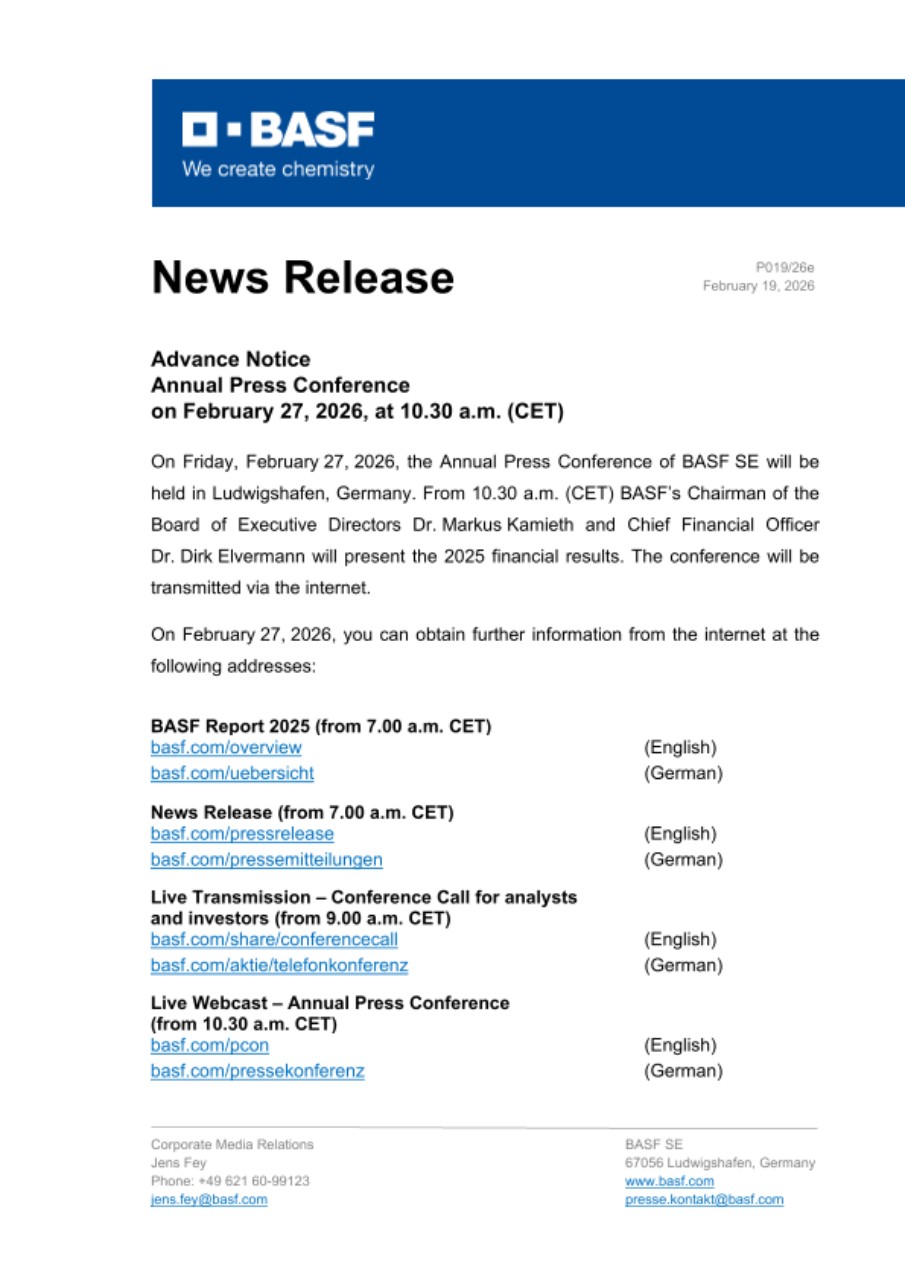 BASF
We create chemistry

News Release

P019/26e
February 19, 2026

Advance Notice
Annual Press Conference
on February 27, 2026, at 10.30 a.m. (CET)

On Friday, February 27, 2026, the Annual Press Conference of BASF SE will be held in Ludwigshafen, Germany. From 10.30 a.m. (CET) BASF's Chairman of the Board of Executive Directors Dr. Markus Kamieth and Chief Financial Officer Dr. Dirk Elvermann will present the 2025 financial results. The conference will be transmitted via the internet.

On February 27, 2026, you can obtain further information from the internet at the following addresses:

BASF Report 2025 (from 7.00 a.m. CET)
basf.com/overview (English)
basf.com/uebersicht (German)

News Release (from 7.00 a.m. CET)
basf.com/pressrelease (English)
basf.com/pressemitteilungen (German)

Live Transmission – Conference Call for analysts and investors (from 9.00 a.m. CET)
basf.com/share/conferencecall (English)
basf.com/aktie/telefonkonferenz (German)

Live Webcast – Annual Press Conference (from 10.30 a.m. CET)
basf.com/pcon (English)
basf.com/pressekonferenz (German)

Corporate Media Relations
Jens Fey
Phone: +49 621 60-99123
jens.fey@basf.com

BASF SE
67056 Ludwigshafen, Germany
www.basf.com
presse.kontakt@basf.com